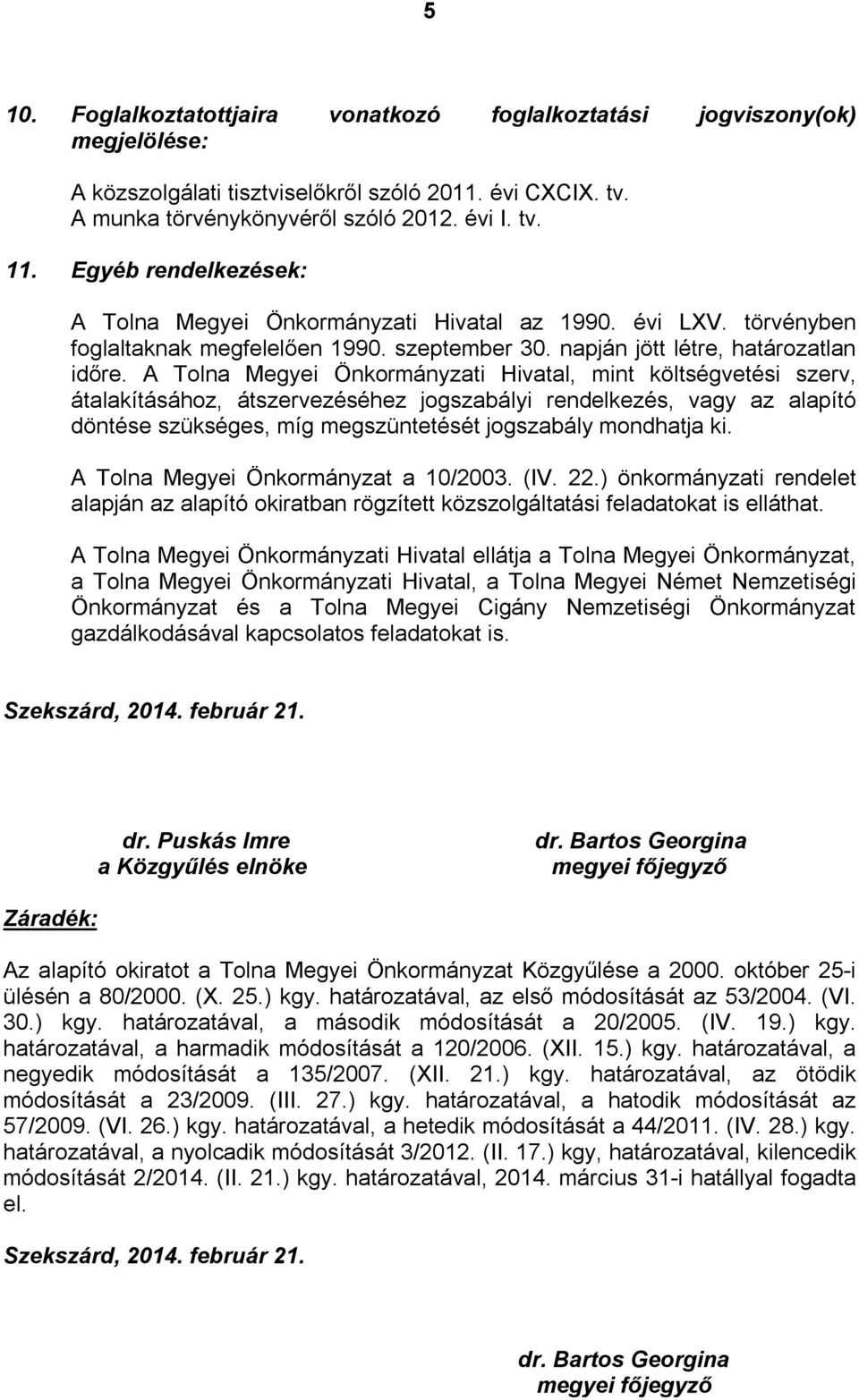 5

10. Foglalkoztatottjaira vonatkozó foglalkoztatási jogviszony(ok) megjelölése:

A közszolgálati tisztviselőkről szóló 2011. évi CXCIX. tv.
A munka törvénykönyvéről szóló 2012. évi I. tv.

11. Egyéb rendelkezések:

A Tolna Megyei Önkormányzati Hivatal az 1990. évi LXV. törvényben foglaltaknak megfelelően 1990. szeptember 30. napján jött létre, határozatlan időre. A Tolna Megyei Önkormányzati Hivatal, mint költségvetési szerv, átalakításához, átszervezéséhez jogszabályi rendelkezés, vagy az alapító döntése szükséges, míg megszüntetését jogszabály mondhatja ki.

A Tolna Megyei Önkormányzat a 10/2003. (IV. 22.) önkormányzati rendelet alapján az alapító okiratban rögzített közszolgáltatási feladatokat is elláthat.

A Tolna Megyei Önkormányzati Hivatal ellátja a Tolna Megyei Önkormányzat, a Tolna Megyei Önkormányzati Hivatal, a Tolna Megyei Német Nemzetiségi Önkormányzat és a Tolna Megyei Cigány Nemzetiségi Önkormányzat gazdálkodásával kapcsolatos feladatokat is.

Szekszárd, 2014. február 21.

dr. Puskás Imre
a Közgyűlés elnöke

dr. Bartos Georgina
megyei főjegyző

Záradék:

Az alapító okiratot a Tolna Megyei Önkormányzat Közgyűlése a 2000. október 25-i ülésén a 80/2000. (X. 25.) kgy. határozatával, az első módosítását az 53/2004. (VI. 30.) kgy. határozatával, a második módosítását a 20/2005. (IV. 19.) kgy. határozatával, a harmadik módosítását a 120/2006. (XII. 15.) kgy. határozatával, a negyedik módosítását a 135/2007. (XII. 21.) kgy. határozatával, az ötödik módosítását a 23/2009. (III. 27.) kgy. határozatával, a hatodik módosítását az 57/2009. (VI. 26.) kgy. határozatával, a hetedik módosítását a 44/2011. (IV. 28.) kgy. határozatával, a nyolcadik módosítását 3/2012. (II. 17.) kgy, határozatával, kilencedik módosítását 2/2014. (II. 21.) kgy. határozatával, 2014. március 31-i hatállyal fogadta el.

Szekszárd, 2014. február 21.

dr. Bartos Georgina
megyei főjegyző